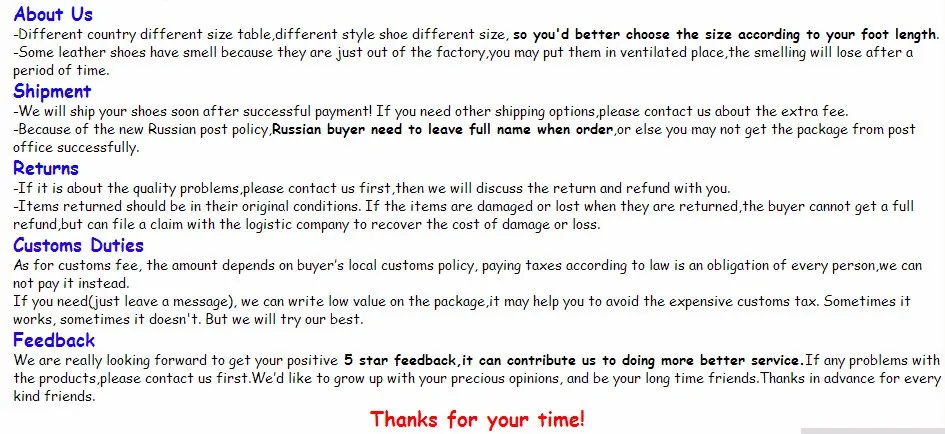 About Us
-Different country different size table,different style shoe different size, so you'd better choose the size according to your foot length.
-Some leather shoes have smell because they are just out of the factory,you may put them in ventilated place,the smelling will lose after a period of time.

Shipment
-We will ship your shoes soon after successful payment! If you need other shipping options,please contact us about the extra fee.
-Because of the new Russian post policy,Russian buyer need to leave full name when order,or else you may not get the package from post office successfully.

Returns
-If it is about the quality problems,please contact us first,then we will discuss the return and refund with you.
-Items returned should be in their original conditions. If the items are damaged or lost when they are returned,the buyer cannot get a full refund,but can file a claim with the logistic company to recover the cost of damage or loss.

Customs Duties
As for customs fee, the amount depends on buyer's local customs policy, paying taxes according to law is an obligation of every person,we can not pay it instead.
If you need(just leave a message), we can write low value on the package,it may help you to avoid the expensive customs tax. Sometimes it works, sometimes it doesn't. But we will try our best.

Feedback
We are really looking forward to get your positive 5 star feedback,it can contribute us to doing more better service.If any problems with the products,please contact us first.We'd like to grow up with your precious opinions, and be your long time friends.Thanks in advance for every kind friends.

Thanks for your time!